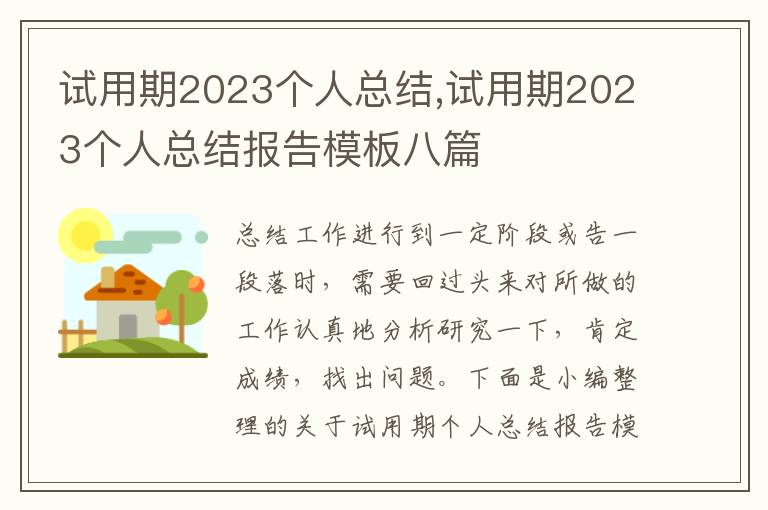 试用期2023个人总结,试用期2023个人总结报告模板八篇

总结工作进行到一定阶段或告一段落时，需要回过头来对所做的工作认真地分析研究一下，肯定成绩，找出问题。下面是小编整理的关于试用期个人总结报告模